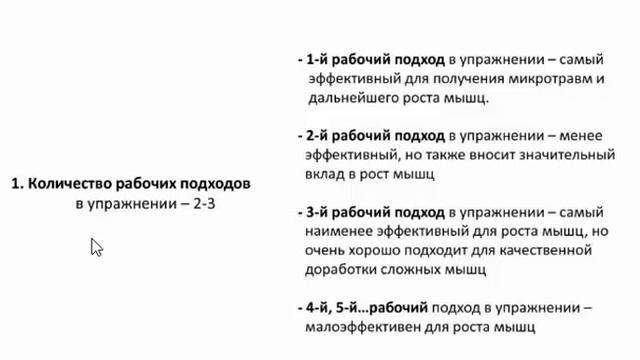 1. Количество рабочих подходов в упражнении – 2-3

- 1-й рабочий подход в упражнении – самый эффективный для получения микротравм и дальнейшего роста мышц.

- 2-й рабочий подход в упражнении – менее эффективный, но также вносит значительный вклад в рост мышц

- 3-й рабочий подход в упражнении – самый наименее эффективный для роста мышц, но очень хорошо подходит для качественной доработки сложных мышц

- 4-й, 5-й…рабочий подход в упражнении – малоэффективен для роста мышц